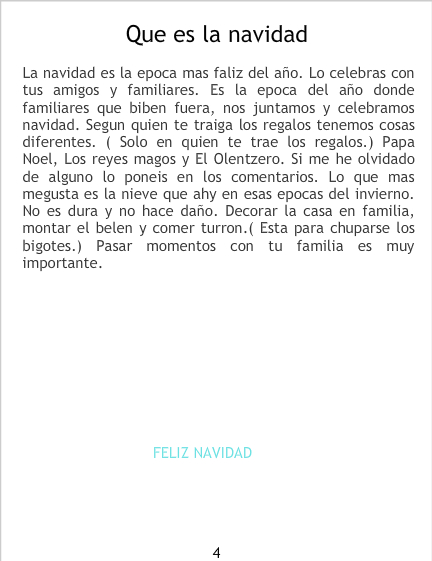 Que es la navidad

La navidad es la epoca mas faliz del año. Lo celebras con tus amigos y familiares. Es la epoca del año donde familiares que biben fuera, nos juntamos y celebramos navidad. Segun quien te traiga los regalos tenemos cosas diferentes. ( Solo en quien te trae los regalos.) Papa Noel, Los reyes magos y El Olentzero. Si me he olvidado de alguno lo poneis en los comentarios. Lo que mas megusta es la nieve que ahy en esas epocas del invierno. No es dura y no hace daño. Decorar la casa en familia, montar el belen y comer turron.( Esta para chuparse los bigotes.) Pasar momentos con tu familia es muy importante.

FELIZ NAVIDAD

4